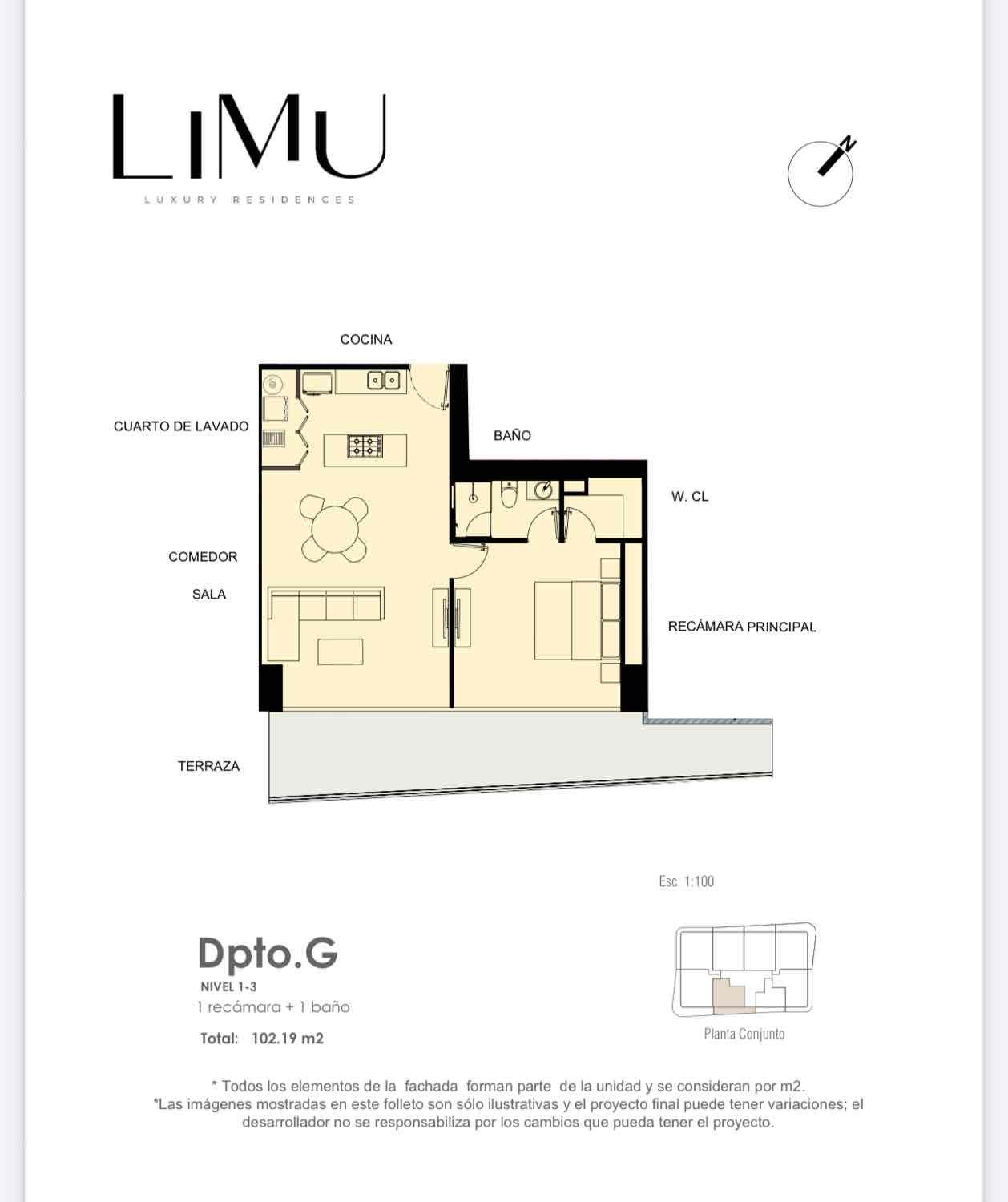 LIMU
LUXURY RESIDENCES

N

COCINA

CUARTO DE LAVADO

BAÑO

W. CL

COMEDOR

SALA

RECÁMARA PRINCIPAL

TERRAZA

Esc: 1:100

Dpto.G
NIVEL 1-3
1 recámara + 1 baño

Total: 102.19 m2

Planta Conjunto

* Todos los elementos de la fachada forman parte de la unidad y se consideran por m2.
*Las imágenes mostradas en este folleto son sólo ilustrativas y el proyecto final puede tener variaciones; el desarrollador no se responsabiliza por los cambios que pueda tener el proyecto.